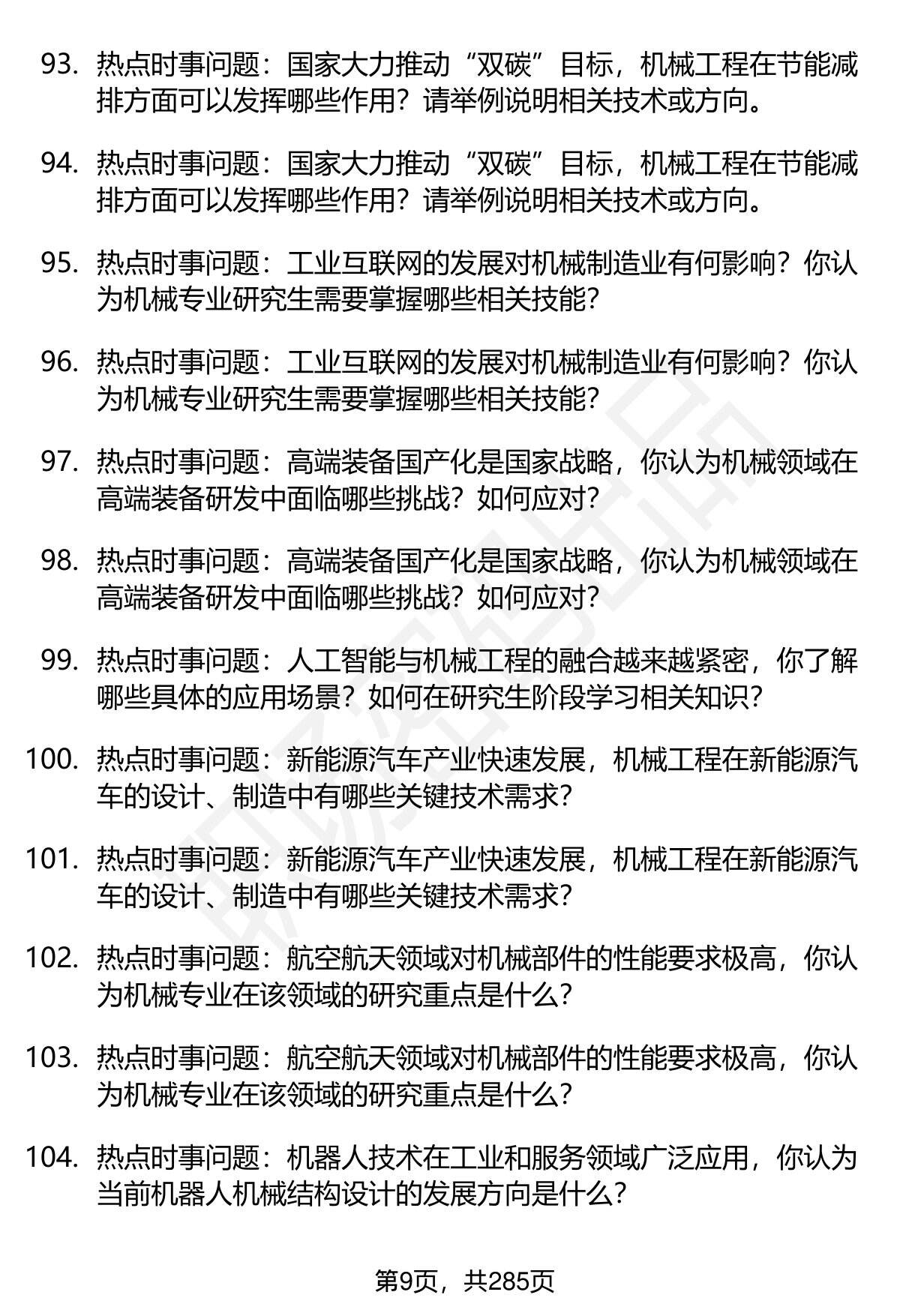 93. 热点时事问题：国家大力推动“双碳”目标，机械工程在节能减排方面可以发挥哪些作用？请举例说明相关技术或方向。

94. 热点时事问题：国家大力推动“双碳”目标，机械工程在节能减排方面可以发挥哪些作用？请举例说明相关技术或方向。

95. 热点时事问题：工业互联网的发展对机械制造业有何影响？你认为机械专业研究生需要掌握哪些相关技能？

96. 热点时事问题：工业互联网的发展对机械制造业有何影响？你认为机械专业研究生需要掌握哪些相关技能？

97. 热点时事问题：高端装备国产化是国家战略，你认为机械领域在高端装备研发中面临哪些挑战？如何应对？

98. 热点时事问题：高端装备国产化是国家战略，你认为机械领域在高端装备研发中面临哪些挑战？如何应对？

99. 热点时事问题：人工智能与机械工程的融合越来越紧密，你了解哪些具体的应用场景？如何在研究生阶段学习相关知识？

100. 热点时事问题：新能源汽车产业快速发展，机械工程在新能源汽车的设计、制造中有哪些关键技术需求？

101. 热点时事问题：新能源汽车产业快速发展，机械工程在新能源汽车的设计、制造中有哪些关键技术需求？

102. 热点时事问题：航空航天领域对机械部件的性能要求极高，你认为机械专业在该领域的研究重点是什么？

103. 热点时事问题：航空航天领域对机械部件的性能要求极高，你认为机械专业在该领域的研究重点是什么？

104. 热点时事问题：机器人技术在工业和服务领域广泛应用，你认为当前机器人机械结构设计的发展方向是什么？

第9页，共285页